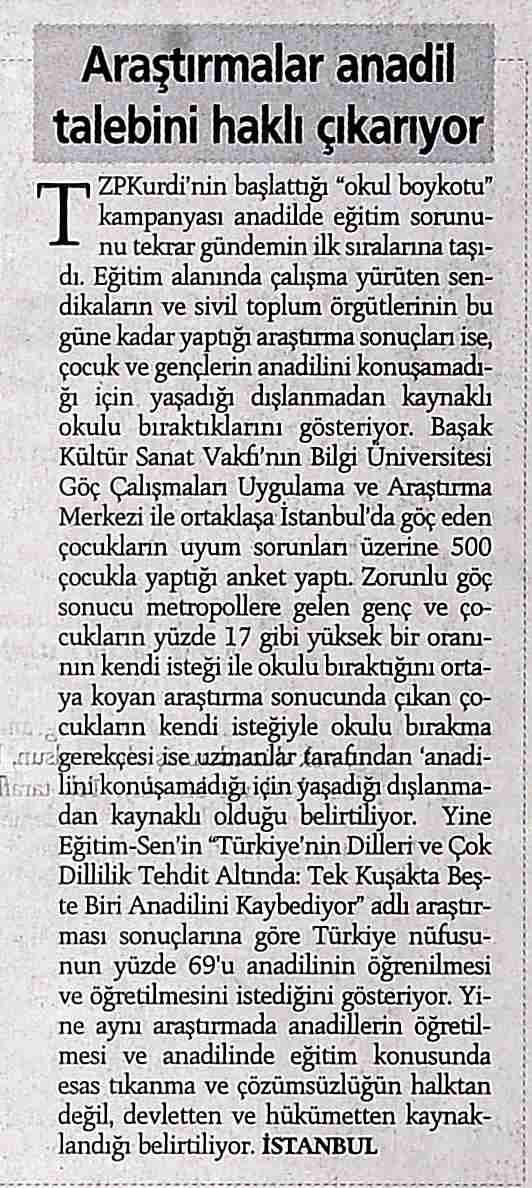 Araştırmalar anadil talebini haklı çıkarıyor

TZPKurdi'nin başlattığı "okul boykotu" kampanyası anadilde eğitim sorununu tekrar gündemin ilk sıralarına taşıdı. Eğitim alanında çalışma yürüten sendikaların ve sivil toplum örgütlerinin bu güne kadar yaptığı araştırma sonuçları ise, çocuk ve gençlerin anadilini konuşamadığı için yaşadığı dışlanmadan kaynaklı okulu bıraktıklarını gösteriyor. Başak Kültür Sanat Vakfı'nın Bilgi Üniversitesi Göç Çalışmaları Uygulama ve Araştırma Merkezi ile ortaklaşa İstanbul'da göç eden çocukların uyum sorunları üzerine 500 çocukla yaptığı anket yaptı. Zorunlu göç sonucu metropollere gelen genç ve çocukların yüzde 17 gibi yüksek bir oranının kendi isteği ile okulu bıraktığını ortaya koyan araştırma sonucunda çıkan çocukların kendi isteğiyle okulu bırakma gerekçesi ise uzmanlar tarafından 'anadilini konuşamadığı için yaşadığı dışlanmadan kaynaklı olduğu belirtiliyor. Yine Eğitim-Sen'in "Türkiye'nin Dilleri ve Çok Dillilik Tehdit Altında: Tek Kuşakta Beşte Biri Anadilini Kaybediyor" adlı araştırması sonuçlarına göre Türkiye nüfusunun yüzde 69'u anadilinin öğrenilmesi ve öğretilmesini istediğini gösteriyor. Yine aynı araştırmada anadillerin öğretilmesi ve anadilinde eğitim konusunda esas tıkanma ve çözümsüzlüğün halktan değil, devletten ve hükümetten kaynaklandığı belirtiliyor. İSTANBUL